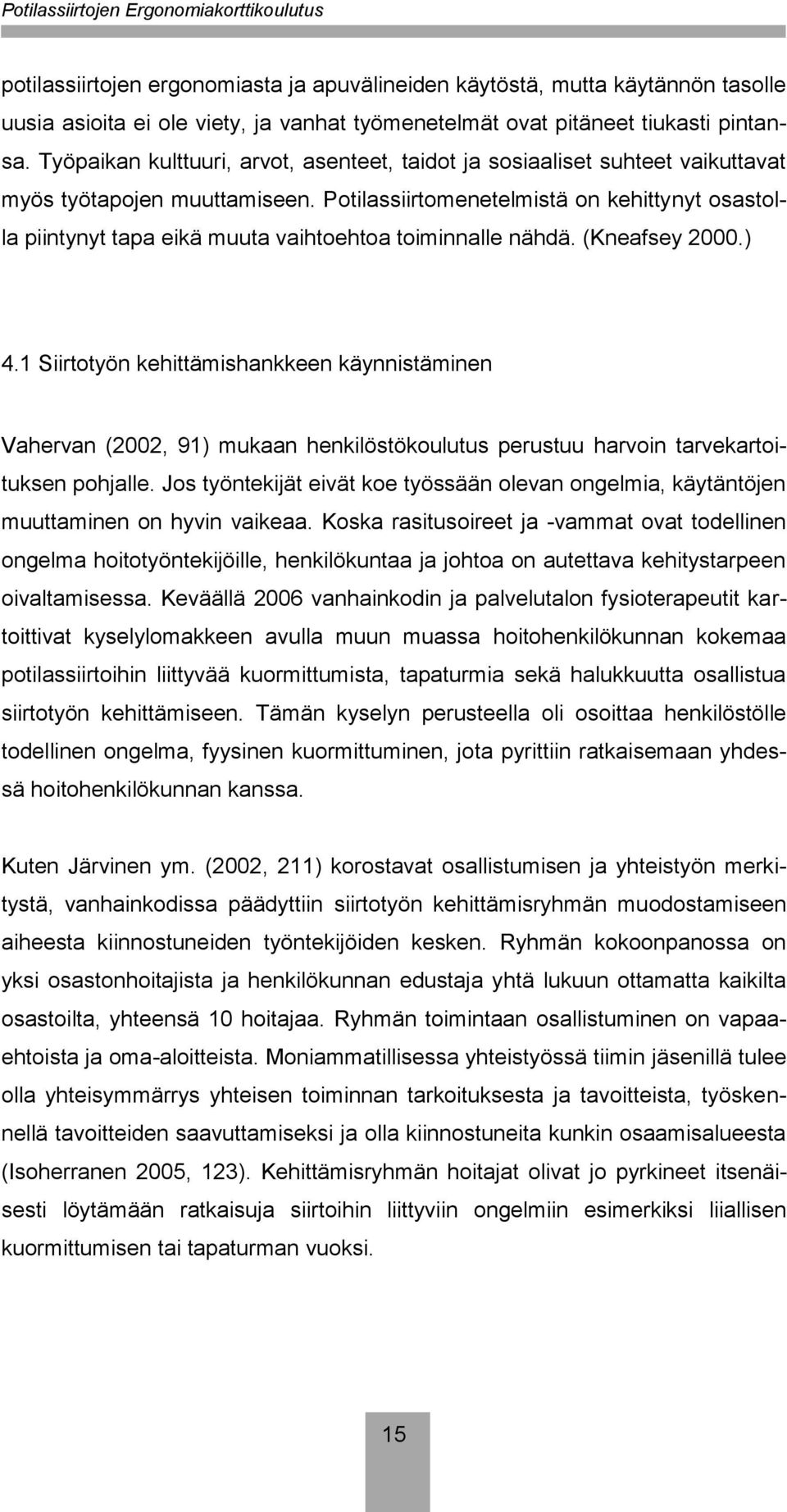 Potilassiirtojen Ergonomiakorttikoulutus

potilassiirtojen ergonomiasta ja apuvälineiden käytöstä, mutta käytännön tasolle uusia asioita ei ole viety, ja vanhat työmenetelmät ovat pitäneet tiukasti pintansa. Työpaikan kulttuuri, arvot, asenteet, taidot ja sosiaaliset suhteet vaikuttavat myös työtapojen muuttamiseen. Potilassiirtomenetelmistä on kehittynyt osastolla piintynyt tapa eikä muuta vaihtoehtoa toiminnalle nähdä. (Kneafsey 2000.)

4.1 Siirtotyön kehittämishankkeen käynnistäminen

Vahervan (2002, 91) mukaan henkilöstökoulutus perustuu harvoin tarvekartoituksen pohjalle. Jos työntekijät eivät koe työssään olevan ongelmia, käytäntöjen muuttaminen on hyvin vaikeaa. Koska rasitusoireet ja -vammat ovat todellinen ongelma hoitotyöntekijöille, henkilökuntaa ja johtoa on autettava kehitystarpeen oivaltamisessa. Keväällä 2006 vanhainkodin ja palvelutalon fysioterapeutit kartoittivat kyselylomakkeen avulla muun muassa hoitohenkilökunnan kokemaa potilassiirtoihin liittyvää kuormittumista, tapaturmia sekä halukkuutta osallistua siirtotyön kehittämiseen. Tämän kyselyn perusteella oli osoittaa henkilöstölle todellinen ongelma, fyysinen kuormittuminen, jota pyrittiin ratkaisemaan yhdessä hoitohenkilökunnan kanssa.

Kuten Järvinen ym. (2002, 211) korostavat osallistumisen ja yhteistyön merkitystä, vanhainkodissa päädyttiin siirtotyön kehittämisryhmän muodostamiseen aiheesta kiinnostuneiden työntekijöiden kesken. Ryhmän kokoonpanossa on yksi osastonhoitajista ja henkilökunnan edustaja yhtä lukuun ottamatta kaikilta osastoilta, yhteensä 10 hoitajaa. Ryhmän toimintaan osallistuminen on vapaaehtoista ja oma-aloitteista. Moniammatillisessa yhteistyössä tiimin jäsenillä tulee olla yhteisymmärrys yhteisen toiminnan tarkoituksesta ja tavoitteista, työskennellä tavoitteiden saavuttamiseksi ja olla kiinnostuneita kunkin osaamisalueesta (Isoherranen 2005, 123). Kehittämisryhmän hoitajat olivat jo pyrkineet itsenäisesti löytämään ratkaisuja siirtoihin liittyviin ongelmiin esimerkiksi liiallisen kuormittumisen tai tapaturman vuoksi.

15